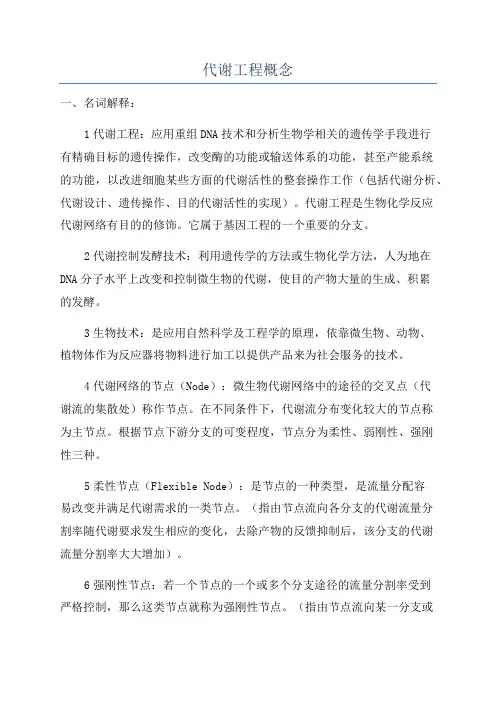 代谢工程概念

一、名词解释：

1 代谢工程：应用重组 DNA 技术和分析生物学相关的遗传学手段进行有精确目标的遗传操作，改变酶的功能或输送体系的功能，甚至产能系统的功能，以改进细胞某些方面的代谢活性的整套操作工作（包括代谢分析、代谢设计、遗传操作、目的代谢活性的实现）。代谢工程是生物化学反应代谢网络有目的的修饰。它属于基因工程的一个重要的分支。

2 代谢控制发酵技术：利用遗传学的方法或生物化学方法，人为地在 DNA 分子水平上改变和控制微生物的代谢，使目的产物大量的生成、积累的发酵。

3 生物技术：是应用自然科学及工程学的原理，依靠微生物、动物、植物体作为反应器将物料进行加工以提供产品来为社会服务的技术。

4 代谢网络的节点（Node）：微生物代谢网络中的途径的交叉点（代谢流的集散处）称作节点。在不同条件下，代谢流分布变化较大的节点称为主节点。根据节点下游分支的可变程度，节点分为柔性、弱刚性、强刚性三种。

5 柔性节点（Flexible Node）：是节点的一种类型，是流量分配容易改变并满足代谢需求的一类节点。（指由节点流向各分支的代谢流量分割率随代谢要求发生相应的变化，去除产物的反馈抑制后，该分支的代谢流量分割率大大增加）。

6 强刚性节点：若一个节点的一个或多个分支途径的流量分割率受到严格控制，那么这类节点就称为强刚性节点。（指由节点流向某一分支或